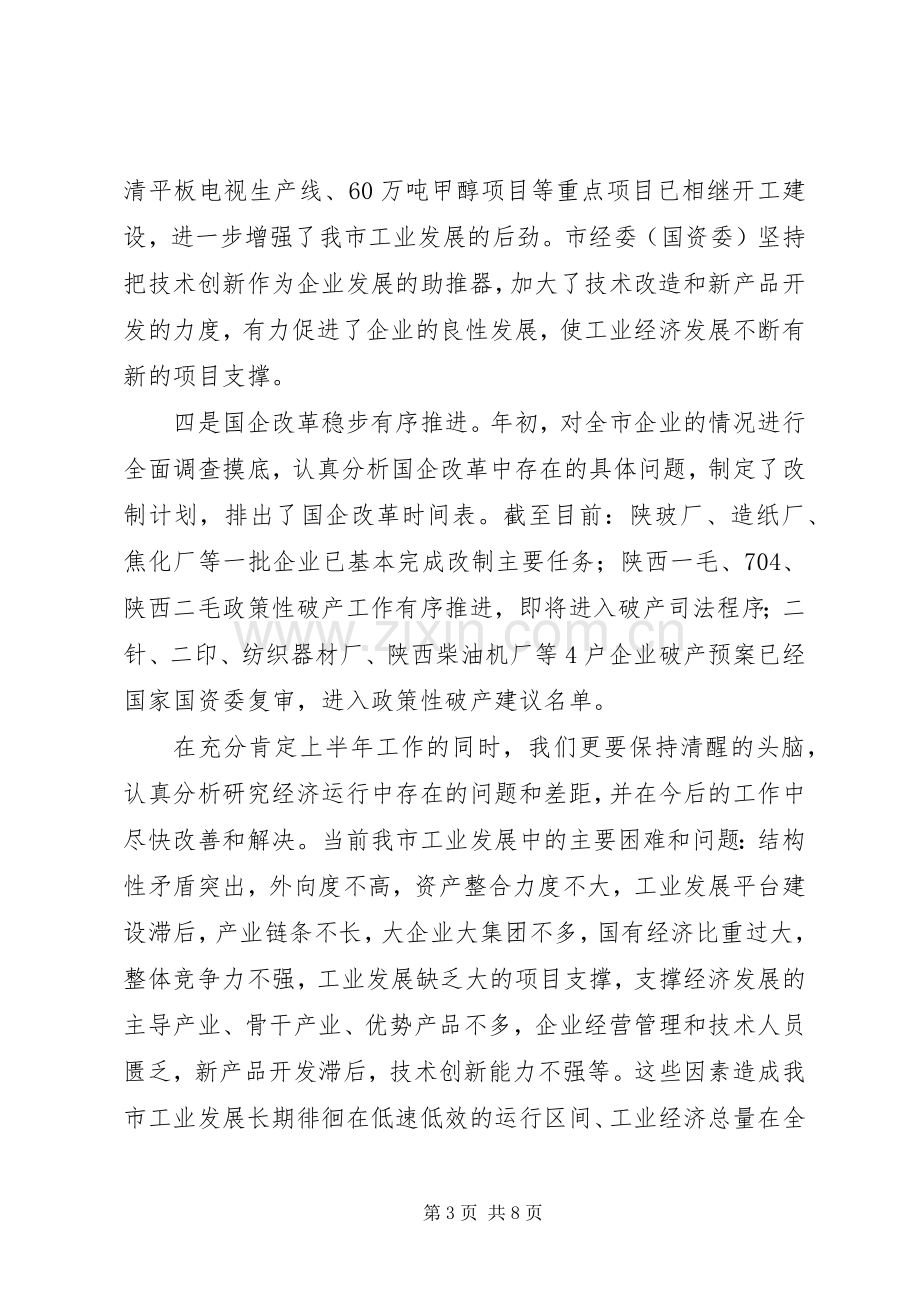 清平板电视生产线、60万吨甲醇项目等重点项目已相继开工建设，进一步增强了我市工业发展的后劲。市经委（国资委）坚持把技术创新作为企业发展的助推器，加大了技术改造和新产品开发的力度，有力促进了企业的良性发展，使工业经济发展不断有新的项目支撑。

四是国企改革稳步有序推进。年初，对全市企业的情况进行全面调查摸底，认真分析国企改革中存在的具体问题，制定了改制计划，排出了国企改革时间表。截至目前：陕玻厂、造纸厂、焦化厂等一批企业已基本完成改制主要任务；陕西一毛、704、陕西二毛政策性破产工作有序推进，即将进入破产司法程序；二针、二印、纺织器材厂、陕西柴油机厂等4户企业破产预案已经国家国资委复审，进入政策性破产建议名单。

在充分肯定上半年工作的同时，我们更要保持清醒的头脑，认真分析研究经济运行中存在的问题和差距，并在今后的工作中尽快改善和解决。当前我市工业发展中的主要困难和问题：结构性矛盾突出，外向度不高，资产整合力度不大，工业发展平台建设滞后，产业链条不长，大企业大集团不多，国有经济比重过大，整体竞争力不强，工业发展缺乏大的项目支撑，支撑经济发展的主导产业、骨干产业、优势产品不多，企业经营管理和技术人员匮乏，新产品开发滞后，技术创新能力不强等。这些因素造成我市工业发展长期徘徊在低速低效的运行区间、工业经济总量在全

第3页 共8页

www.zixin.com.cn